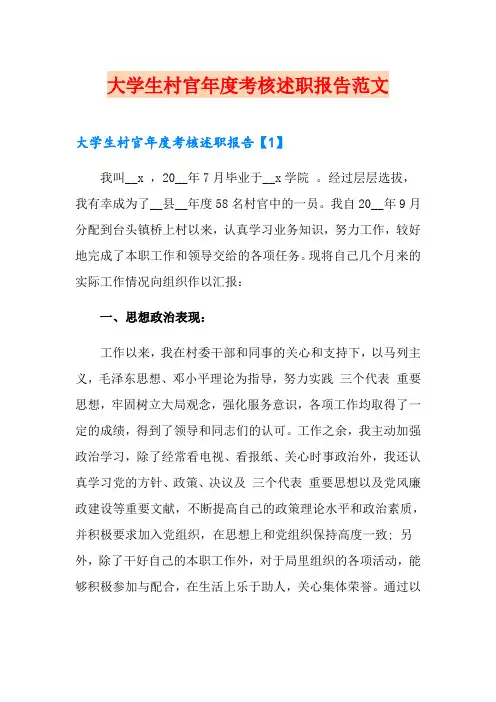 大学生村官年度考核述职报告范文

大学生村官年度考核述职报告【1】

我叫__x ，20__年7月毕业于__x学院 。经过层层选拔，我有幸成为了__县__年度58名村官中的一员。我自20__年9月分配到台头镇桥上村以来，认真学习业务知识，努力工作，较好地完成了本职工作和领导交给的各项任务。现将自己几个月来的实际工作情况向组织作以汇报：

一、思想政治表现：

工作以来，我在村委干部和同事的关心和支持下，以马列主义，毛泽东思想、邓小平理论为指导，努力实践 三个代表 重要思想，牢固树立大局观念，强化服务意识，各项工作均取得了一定的成绩，得到了领导和同志们的认可。工作之余，我主动加强政治学习，除了经常看电视、看报纸、关心时事政治外，我还认真学习党的方针、政策、决议及 三个代表 重要思想以及党风廉政建设等重要文献，不断提高自己的政策理论水平和政治素质，并积极要求加入党组织，在思想上和党组织保持高度一致；另外，除了干好自己的本职工作外，对于局里组织的各项活动，能够积极参加与配合，在生活上乐于助人，关心集体荣誉。通过以